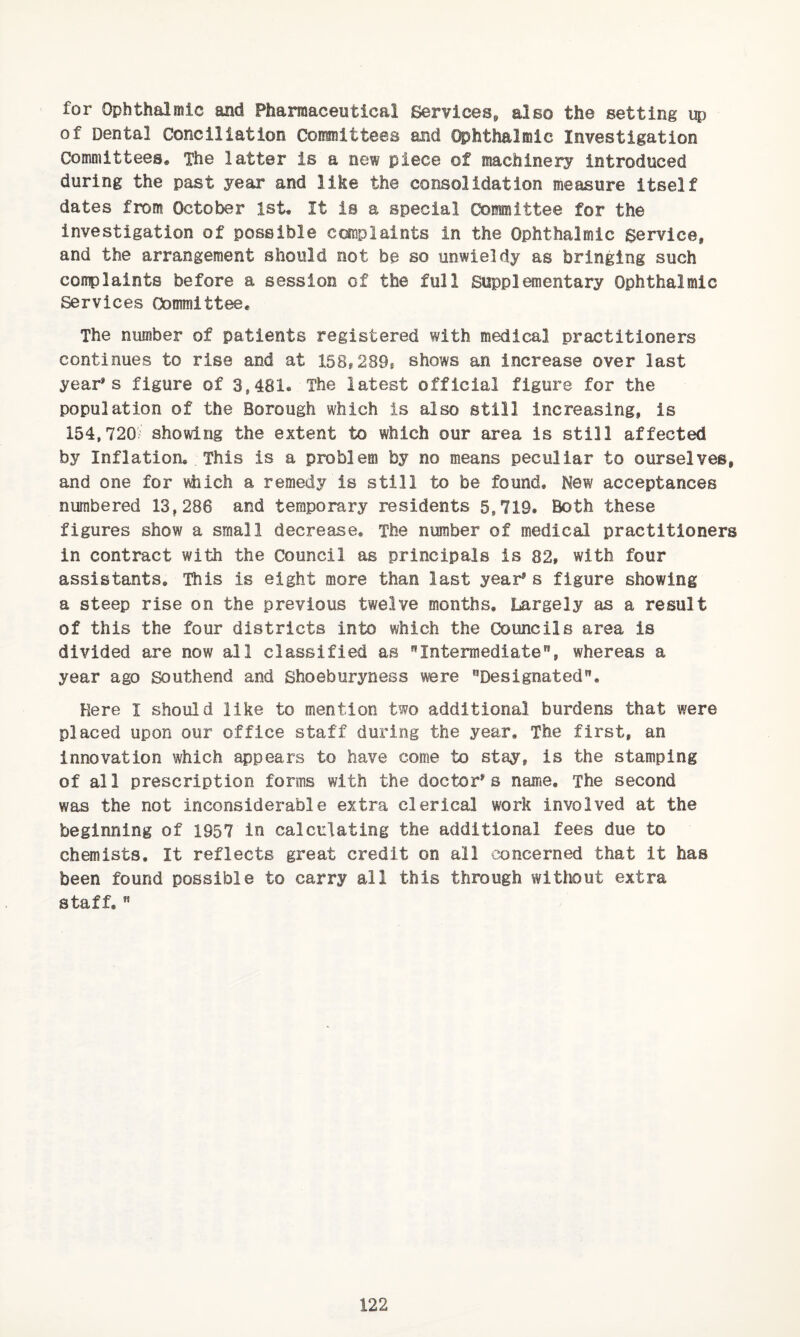 for Ophthalmic and Pharmaceutical Services, also the setting up of Dental Conciliation Committees and Ophthalmic Investigation Committees. The latter is a new piece of machinery introduced during the past year and like the consolidation measure itself dates from October 1st. It is a special Committee for the investigation of possible complaints in the Ophthalmic Service, and the arrangement should not be so unwieldy as bringing such complaints before a session of the full Supplementary Ophthalmic Services Committee.

The number of patients registered with medical practitioners continues to rise and at 158,289, shows an increase over last year's figure of 3,481. The latest official figure for the population of the Borough which is also still increasing, is 154,720 showing the extent to which our area is still affected by Inflation. This is a problem by no means peculiar to ourselves, and one for which a remedy is still to be found. New acceptances numbered 13,286 and temporary residents 5,719. Both these figures show a small decrease. The number of medical practitioners in contract with the Council as principals is 82, with four assistants. This is eight more than last year's figure showing a steep rise on the previous twelve months. Largely as a result of this the four districts into which the Councils area is divided are now all classified as "Intermediate", whereas a year ago Southend and Shoeburyness were "Designated".

Here I should like to mention two additional burdens that were placed upon our office staff during the year. The first, an innovation which appears to have come to stay, is the stamping of all prescription forms with the doctor's name. The second was the not inconsiderable extra clerical work involved at the beginning of 1957 in calculating the additional fees due to chemists. It reflects great credit on all concerned that it has been found possible to carry all this through without extra staff."

122